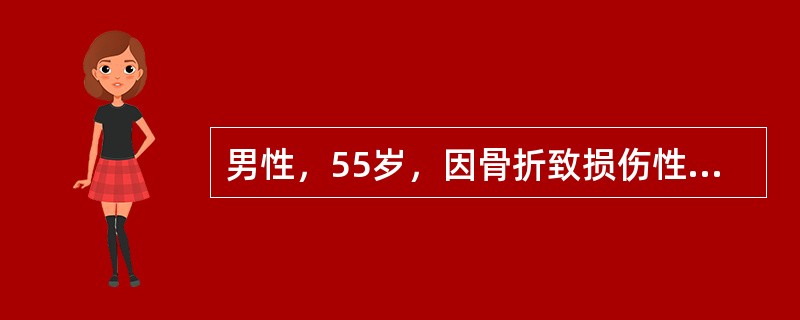 男性，55岁，因骨折致损伤性...